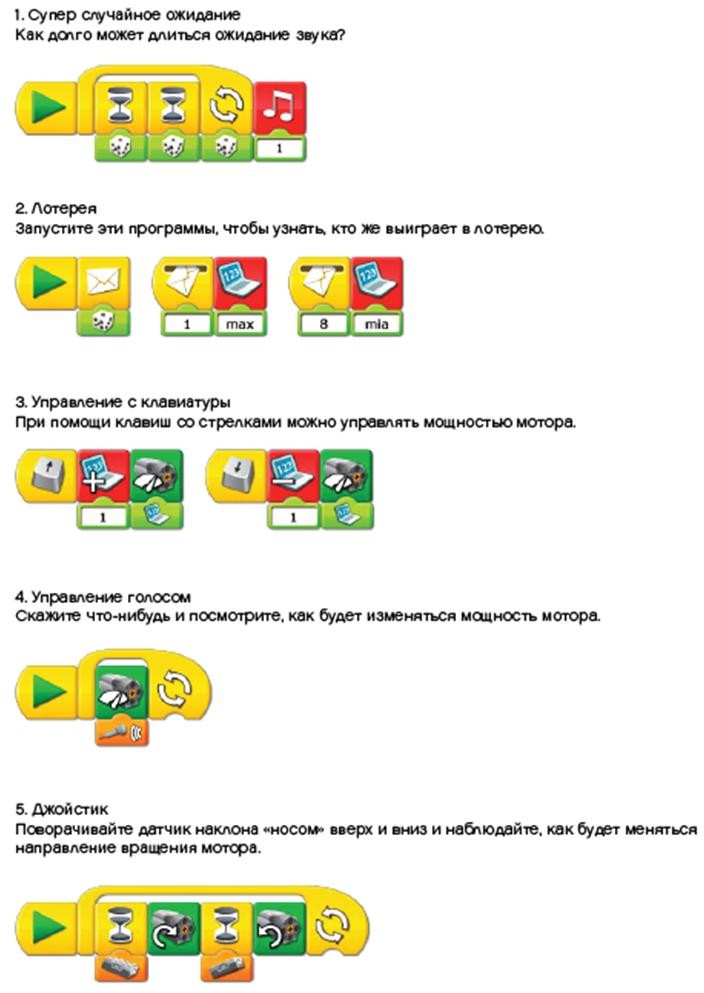 1. Супер случайное ожидание
Как долго может длиться ожидание звука?

1

2. Лотерея
Запустите эти программы, чтобы узнать, кто же выиграет в лотерею.

1 max

8 mia

3. Управление с клавиатуры
При помощи клавиш со стрелками можно управлять мощностью мотора.

1

1

4. Управление голосом
Скажите что-нибудь и посмотрите, как будет изменяться мощность мотора.

5. Джойстик
Поворачивайте датчик наклона «носом» вверх и вниз и наблюдайте, как будет меняться направление вращения мотора.